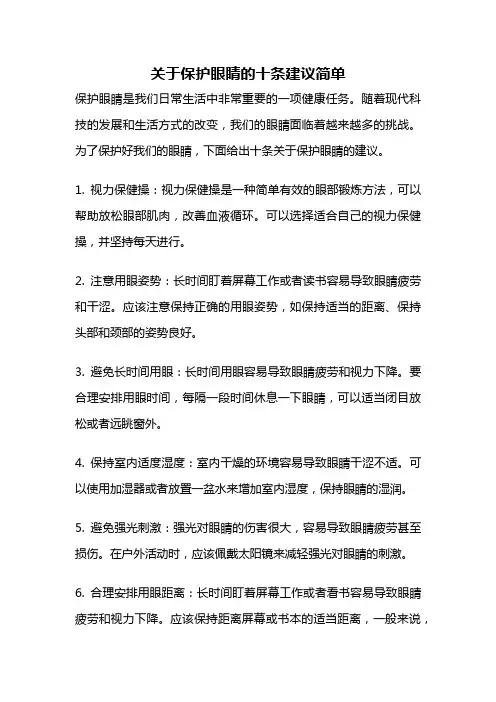 关于保护眼睛的十条建议简单

保护眼睛是我们日常生活中非常重要的一项健康任务。随着现代科技的发展和生活方式的改变，我们的眼睛面临着越来越多的挑战。为了保护好我们的眼睛，下面给出十条关于保护眼睛的建议。

1. 视力保健操：视力保健操是一种简单有效的眼部锻炼方法，可以帮助放松眼部肌肉，改善血液循环。可以选择适合自己的视力保健操，并坚持每天进行。

2. 注意用眼姿势：长时间盯着屏幕工作或者读书容易导致眼睛疲劳和干涩。应该注意保持正确的用眼姿势，如保持适当的距离、保持头部和颈部的姿势良好。

3. 避免长时间用眼：长时间用眼容易导致眼睛疲劳和视力下降。要合理安排用眼时间，每隔一段时间休息一下眼睛，可以适当闭目放松或者远眺窗外。

4. 保持室内适度湿度：室内干燥的环境容易导致眼睛干涩不适。可以使用加湿器或者放置一盆水来增加室内湿度，保持眼睛的湿润。

5. 避免强光刺激：强光对眼睛的伤害很大，容易导致眼睛疲劳甚至损伤。在户外活动时，应该佩戴太阳镜来减轻强光对眼睛的刺激。

6. 合理安排用眼距离：长时间盯着屏幕工作或者看书容易导致眼睛疲劳和视力下降。应该保持距离屏幕或书本的适当距离，一般来说，